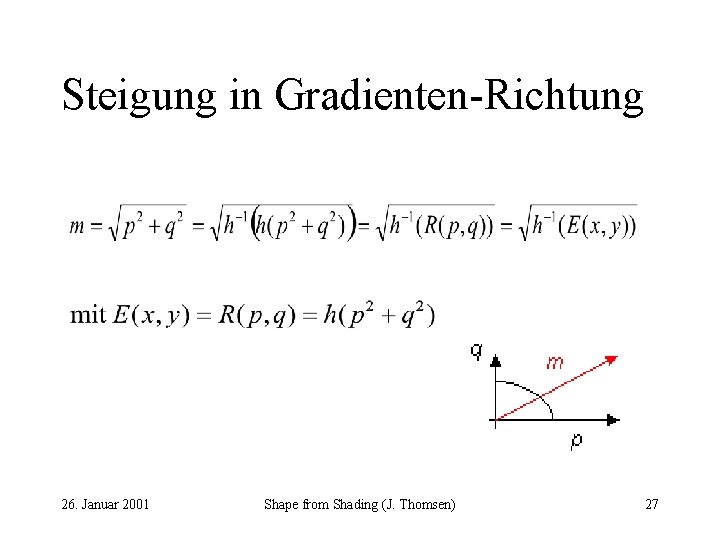 Steigung in Gradienten-Richtung

$m = \sqrt{p^2 + q^2} = \sqrt{h^{-1}\left(h(p^2 + q^2)\right)} = \sqrt{h^{-1}(R(p,q))} = \sqrt{h^{-1}(E(x,y))}$

mit $E(x,y) = R(p,q) = h(p^2 + q^2)$

q
m
p

26. Januar 2001
Shape from Shading (J. Thomsen)
27